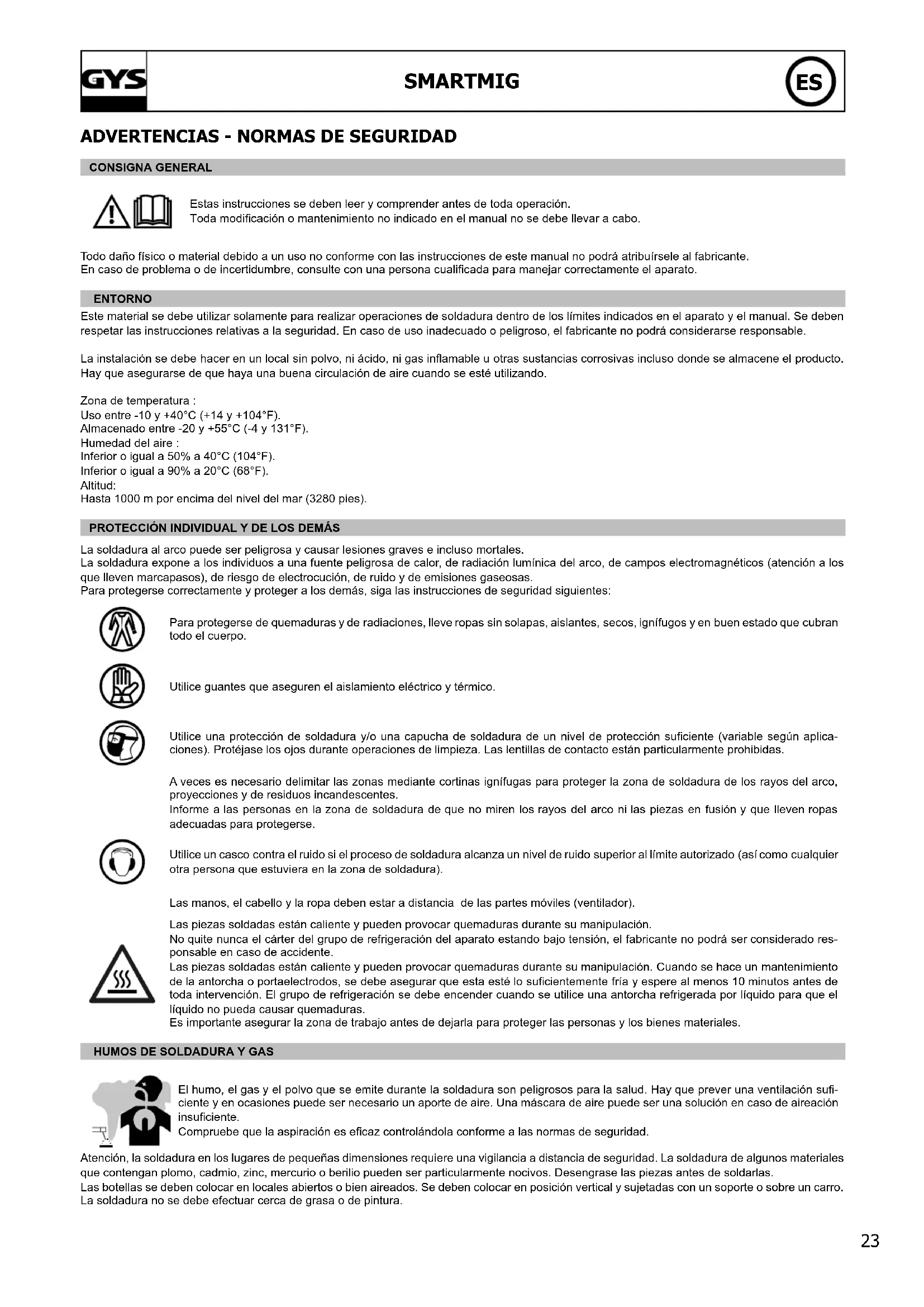 GYS

SMARTMIG

ES

ADVERTENCIAS - NORMAS DE SEGURIDAD

CONSIGNA GENERAL

Estas instrucciones se deben leer y comprender antes de toda operación.
Toda modificación o mantenimiento no indicado en el manual no se debe llevar a cabo.

Todo daño físico o material debido a un uso no conforme con las instrucciones de este manual no podrá atribuírsele al fabricante.
En caso de problema o de incertidumbre, consulte con una persona cualificada para manejar correctamente el aparato.

ENTORNO

Este material se debe utilizar solamente para realizar operaciones de soldadura dentro de los límites indicados en el aparato y el manual. Se deben respetar las instrucciones relativas a la seguridad. En caso de uso inadecuado o peligroso, el fabricante no podrá considerarse responsable.

La instalación se debe hacer en un local sin polvo, ni ácido, ni gas inflamable u otras sustancias corrosivas incluso donde se almacene el producto. Hay que asegurarse de que haya una buena circulación de aire cuando se esté utilizando.

Zona de temperatura :
Uso entre -10 y +40°C (+14 y +104°F).
Almacenado entre -20 y +55°C (-4 y 131°F).
Humedad del aire :
Inferior o igual a 50% a 40°C (104°F).
Inferior o igual a 90% a 20°C (68°F).
Altitud:
Hasta 1000 m por encima del nivel del mar (3280 pies).

PROTECCIÓN INDIVIDUAL Y DE LOS DEMÁS

La soldadura al arco puede ser peligrosa y causar lesiones graves e incluso mortales.
La soldadura expone a los individuos a una fuente peligrosa de calor, de radiación lumínica del arco, de campos electromagnéticos (atención a los que lleven marcapasos), de riesgo de electrocución, de ruido y de emisiones gaseosas.
Para protegerse correctamente y proteger a los demás, siga las instrucciones de seguridad siguientes:

Para protegerse de quemaduras y de radiaciones, lleve ropas sin solapas, aislantes, secos, ignífugos y en buen estado que cubran todo el cuerpo.

Utilice guantes que aseguren el aislamiento eléctrico y térmico.

Utilice una protección de soldadura y/o una capucha de soldadura de un nivel de protección suficiente (variable según aplicaciones). Protéjase los ojos durante operaciones de limpieza. Las lentillas de contacto están particularmente prohibidas.

A veces es necesario delimitar las zonas mediante cortinas ignífugas para proteger la zona de soldadura de los rayos del arco, proyecciones y de residuos incandescentes.
Informe a las personas en la zona de soldadura de que no miren los rayos del arco ni las piezas en fusión y que lleven ropas adecuadas para protegerse.

Utilice un casco contra el ruido si el proceso de soldadura alcanza un nivel de ruido superior al límite autorizado (así como cualquier otra persona que estuviera en la zona de soldadura).

Las manos, el cabello y la ropa deben estar a distancia de las partes móviles (ventilador).

Las piezas soldadas están caliente y pueden provocar quemaduras durante su manipulación.
No quite nunca el cárter del grupo de refrigeración del aparato estando bajo tensión, el fabricante no podrá ser considerado responsable en caso de accidente.
Las piezas soldadas están caliente y pueden provocar quemaduras durante su manipulación. Cuando se hace un mantenimiento de la antorcha o portaelectrodos, se debe asegurar que esta esté lo suficientemente fría y espere al menos 10 minutos antes de toda intervención. El grupo de refrigeración se debe encender cuando se utilice una antorcha refrigerada por líquido para que el líquido no pueda causar quemaduras.
Es importante asegurar la zona de trabajo antes de dejarla para proteger las personas y los bienes materiales.

HUMOS DE SOLDADURA Y GAS

El humo, el gas y el polvo que se emite durante la soldadura son peligrosos para la salud. Hay que prever una ventilación suficiente y en ocasiones puede ser necesario un aporte de aire. Una máscara de aire puede ser una solución en caso de aireación insuficiente.
Compruebe que la aspiración es eficaz controlándola conforme a las normas de seguridad.

Atención, la soldadura en los lugares de pequeñas dimensiones requiere una vigilancia a distancia de seguridad. La soldadura de algunos materiales que contengan plomo, cadmio, zinc, mercurio o berilio pueden ser particularmente nocivos. Desengrase las piezas antes de soldarlas.
Las botellas se deben colocar en locales abiertos o bien aireados. Se deben colocar en posición vertical y sujetadas con un soporte o sobre un carro.
La soldadura no se debe efectuar cerca de grasa o de pintura.

23